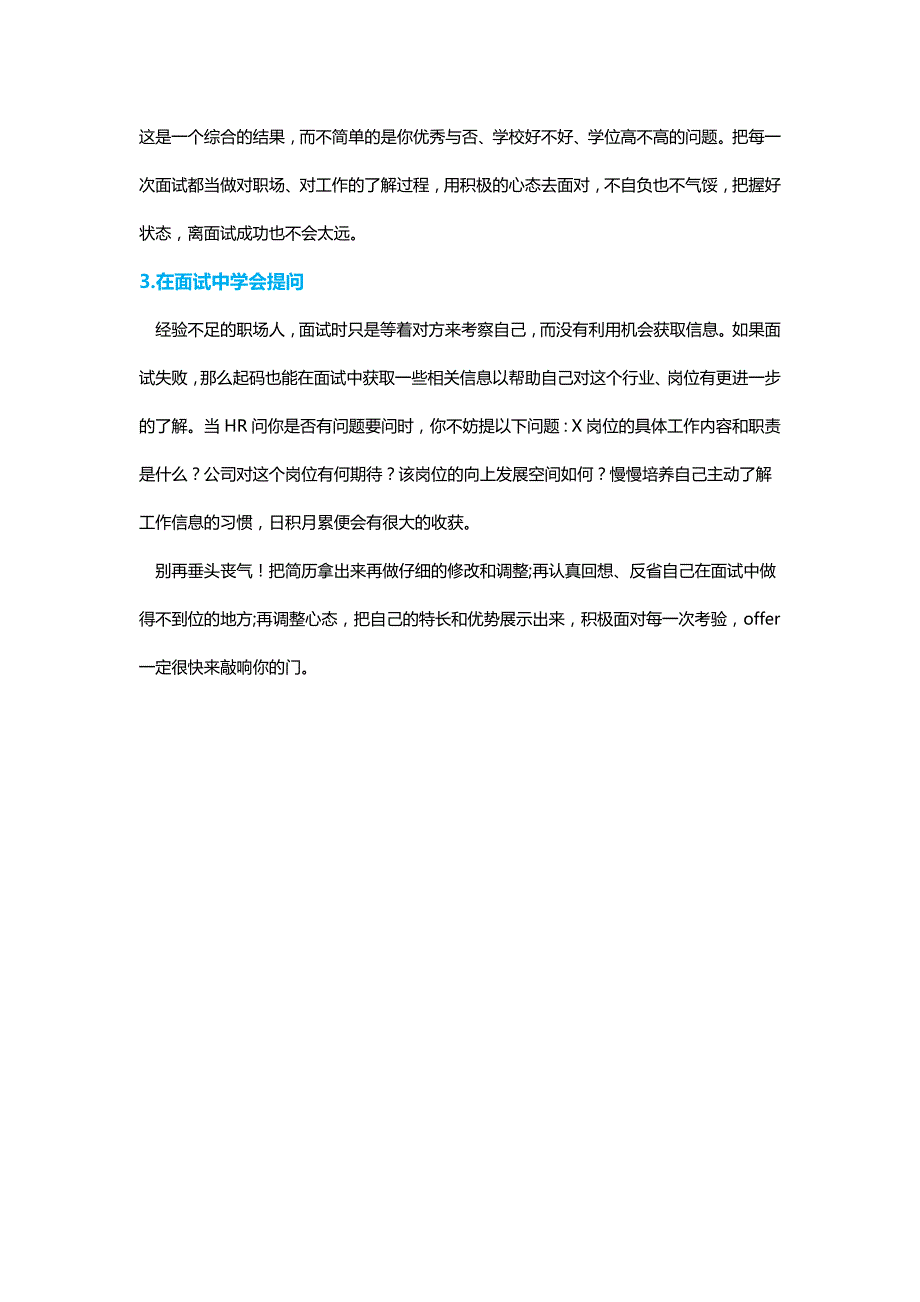 这是一个综合的结果，而不简单的是你优秀与否、学校好不好、学位高不高的问题。把每一次面试都当做对职场、对工作的了解过程，用积极的心态去面对，不自负也不气馁，把握好状态，离面试成功也不会太远。

3.在面试中学会提问

经验不足的职场人，面试时只是等着对方来考察自己，而没有利用机会获取信息。如果面试失败，那么起码也能在面试中获取一些相关信息以帮助自己对这个行业、岗位有更进一步的了解。当 HR 问你是否有问题要问时，你不妨提以下问题：X 岗位的具体工作内容和职责是什么？公司对这个岗位有何期待？该岗位的向上发展空间如何？慢慢培养自己主动了解工作信息的习惯，日积月累便会有很大的收获。

别再垂头丧气！把简历拿出来再做仔细的修改和调整;再认真回想、反省自己在面试中做得不到位的地方;再调整心态，把自己的特长和优势展示出来，积极面对每一次考验，offer 一定很快来敲响你的门。